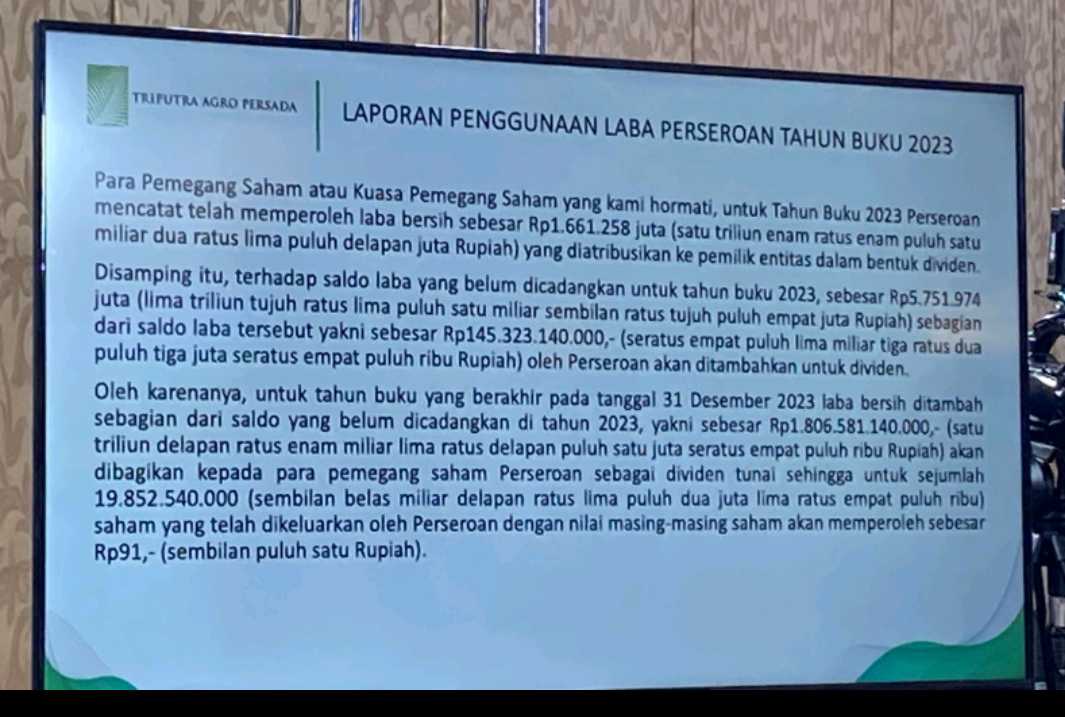 TRIPUTRA AGRO PERSADA

LAPORAN PENGGUNAAN LABA PERSEROAN TAHUN BUKU 2023

Para Pemegang Saham atau Kuasa Pemegang Saham yang kami hormati, untuk Tahun Buku 2023 Perseroan mencatat telah memperoleh laba bersih sebesar Rp1.661.258 juta (satu triliun enam ratus enam puluh satu miliar dua ratus lima puluh delapan juta Rupiah) yang diatribusikan ke pemilik entitas dalam bentuk dividen.

Disamping itu, terhadap saldo laba yang belum dicadangkan untuk tahun buku 2023, sebesar Rp5.751.974 juta (lima triliun tujuh ratus lima puluh satu miliar sembilan ratus tujuh puluh empat juta Rupiah) sebagian dari saldo laba tersebut yakni sebesar Rp145.323.140.000,- (seratus empat puluh lima miliar tiga ratus dua puluh tiga juta seratus empat puluh ribu Rupiah) oleh Perseroan akan ditambahkan untuk dividen.

Oleh karenanya, untuk tahun buku yang berakhir pada tanggal 31 Desember 2023 laba bersih ditambah sebagian dari saldo yang belum dicadangkan di tahun 2023, yakni sebesar Rp1.806.581.140.000,- (satu triliun delapan ratus enam miliar lima ratus delapan puluh satu juta seratus empat puluh ribu Rupiah) akan dibagikan kepada para pemegang saham Perseroan sebagai dividen tunai sehingga untuk sejumlah 19.852.540.000 (sembilan belas miliar delapan ratus lima puluh dua juta lima ratus empat puluh ribu) saham yang telah dikeluarkan oleh Perseroan dengan nilai masing-masing saham akan memperoleh sebesar Rp91,- (sembilan puluh satu Rupiah).